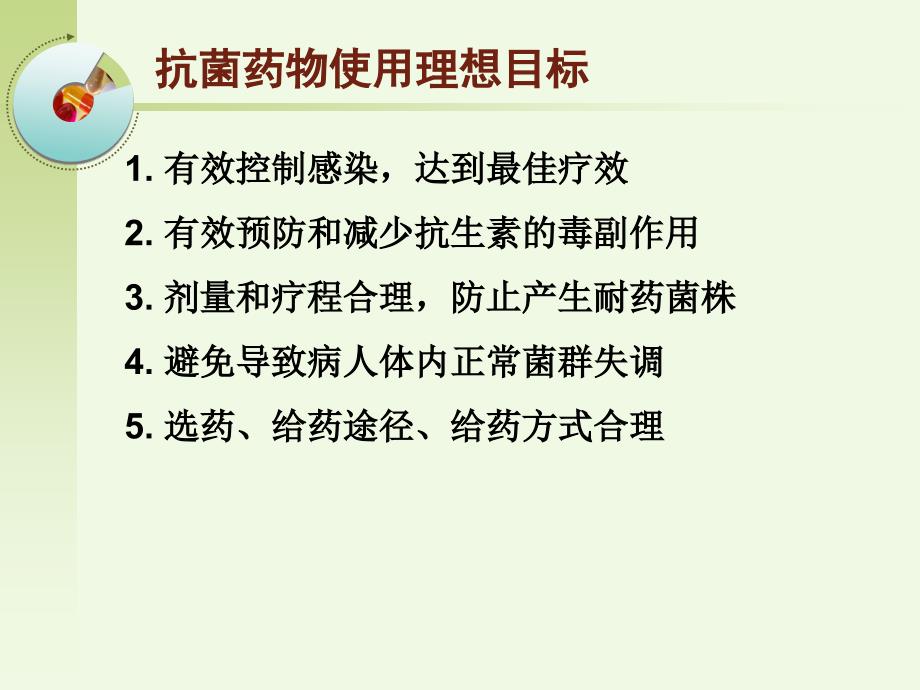 抗菌药物使用理想目标

1. 有效控制感染，达到最佳疗效

2. 有效预防和减少抗生素的毒副作用

3. 剂量和疗程合理，防止产生耐药菌株

4. 避免导致病人体内正常菌群失调

5. 选药、给药途径、给药方式合理